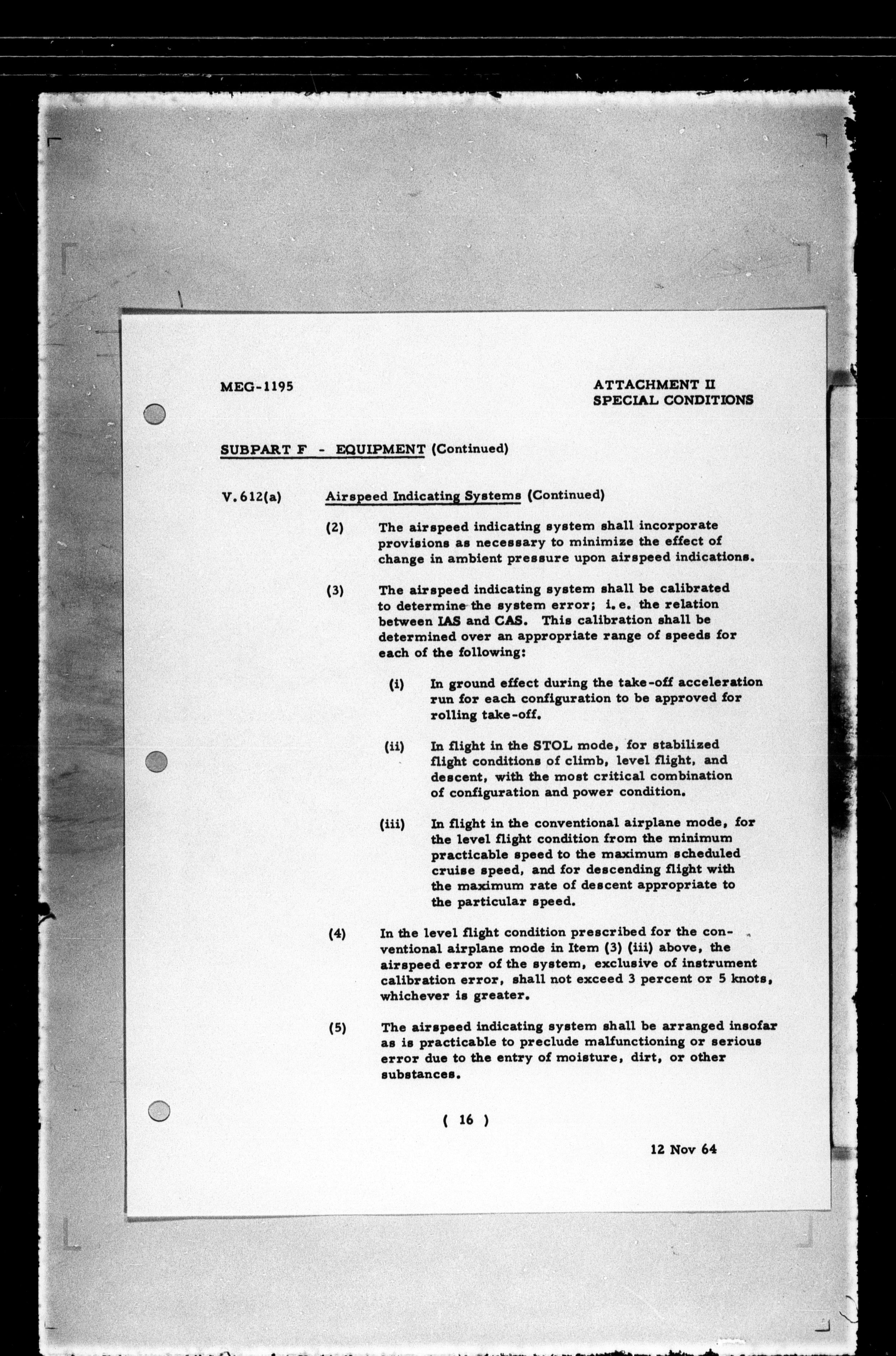 MEG-1195

ATTACHMENT II
SPECIAL CONDITIONS

SUBPART F - EQUIPMENT (Continued)

V.612(a) Airspeed Indicating Systems (Continued)

(2) The airspeed indicating system shall incorporate provisions as necessary to minimize the effect of change in ambient pressure upon airspeed indications.

(3) The airspeed indicating system shall be calibrated to determine the system error; i.e. the relation between IAS and CAS. This calibration shall be determined over an appropriate range of speeds for each of the following:

(i) In ground effect during the take-off acceleration run for each configuration to be approved for rolling take-off.

(ii) In flight in the STOL mode, for stabilized flight conditions of climb, level flight, and descent, with the most critical combination of configuration and power condition.

(iii) In flight in the conventional airplane mode, for the level flight condition from the minimum practicable speed to the maximum scheduled cruise speed, and for descending flight with the maximum rate of descent appropriate to the particular speed.

(4) In the level flight condition prescribed for the conventional airplane mode in Item (3) (iii) above, the airspeed error of the system, exclusive of instrument calibration error, shall not exceed 3 percent or 5 knots, whichever is greater.

(5) The airspeed indicating system shall be arranged insofar as is practicable to preclude malfunctioning or serious error due to the entry of moisture, dirt, or other substances.

( 16 )

12 Nov 64